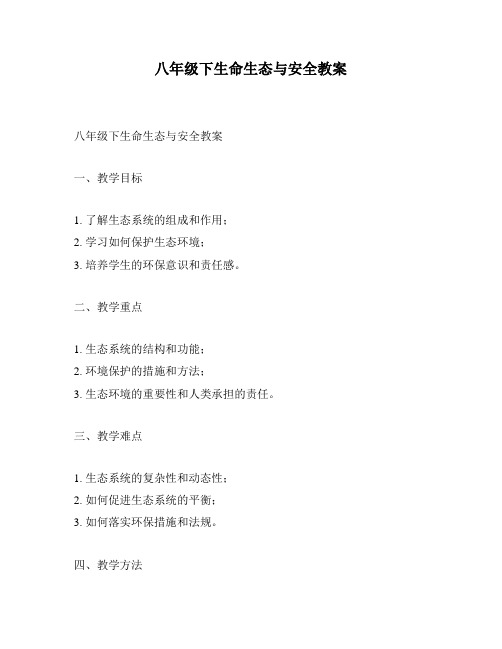 八年级下生命生态与安全教案

八年级下生命生态与安全教案

一、教学目标

1. 了解生态系统的组成和作用；
2. 学习如何保护生态环境；
3. 培养学生的环保意识和责任感。

二、教学重点

1. 生态系统的结构和功能；
2. 环境保护的措施和方法；
3. 生态环境的重要性和人类承担的责任。

三、教学难点

1. 生态系统的复杂性和动态性；
2. 如何促进生态系统的平衡；
3. 如何落实环保措施和法规。

四、教学方法